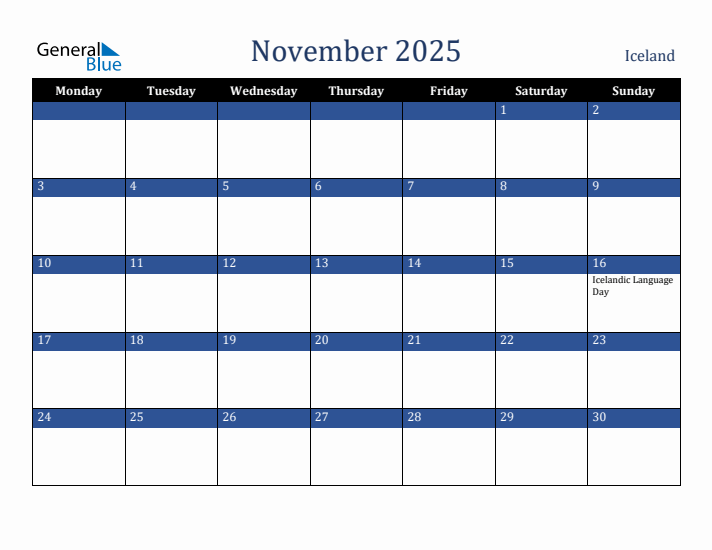 General Blue

November 2025

Iceland

| Monday | Tuesday | Wednesday | Thursday | Friday | Saturday | Sunday |
|---|---|---|---|---|---|---|
| | | | | | 1 | 2 |
| 3 | 4 | 5 | 6 | 7 | 8 | 9 |
| 10 | 11 | 12 | 13 | 14 | 15 | 16 Icelandic Language Day |
| 17 | 18 | 19 | 20 | 21 | 22 | 23 |
| 24 | 25 | 26 | 27 | 28 | 29 | 30 |